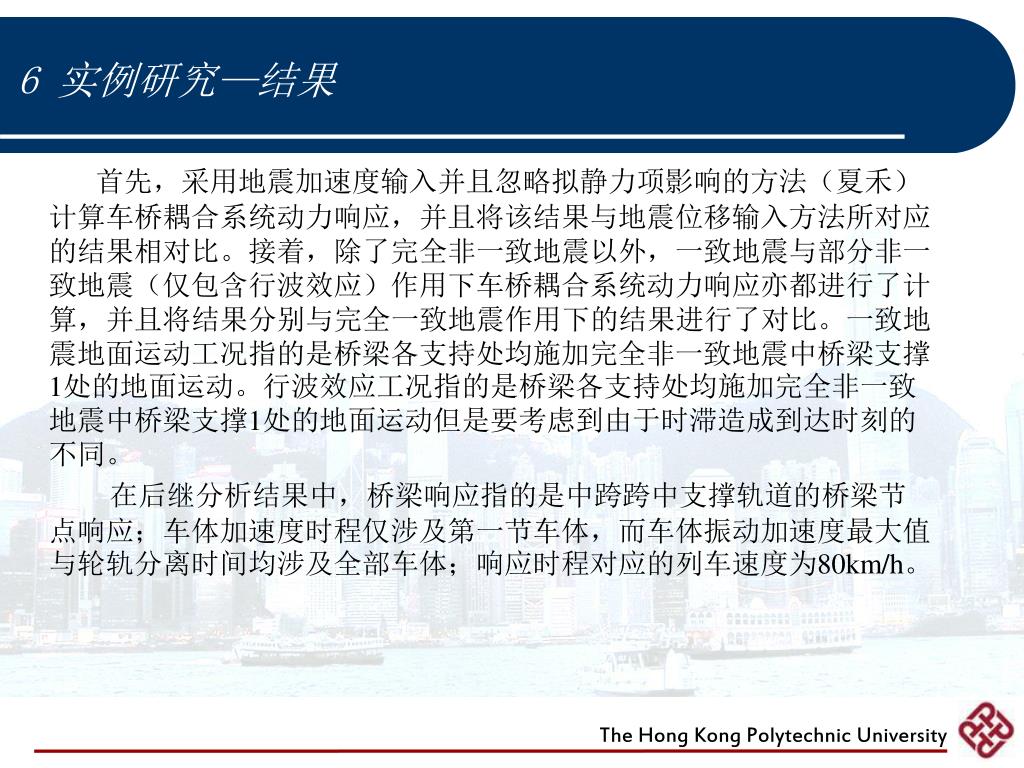 6 实例研究—结果

首先，采用地震加速度输入并且忽略拟静力项影响的方法（夏禾）计算车桥耦合系统动力响应，并且将该结果与地震位移输入方法所对应的结果相对比。接着，除了完全非一致地震以外，一致地震与部分非一致地震（仅包含行波效应）作用下车桥耦合系统动力响应亦都进行了计算，并且将结果分别与完全一致地震作用下的结果进行了对比。一致地震地面运动工况指的是桥梁各支持处均施加完全非一致地震中桥梁支撑1处的地面运动。行波效应工况指的是桥梁各支持处均施加完全非一致地震中桥梁支撑1处的地面运动但是要考虑到由于时滞造成到达时刻的不同。

在后继分析结果中，桥梁响应指的是中跨跨中支撑轨道的桥梁节点响应；车体加速度时程仅涉及第一节车体，而车体振动加速度最大值与轮轨分离时间均涉及全部车体；响应时程对应的列车速度为80km/h。

The Hong Kong Polytechnic University